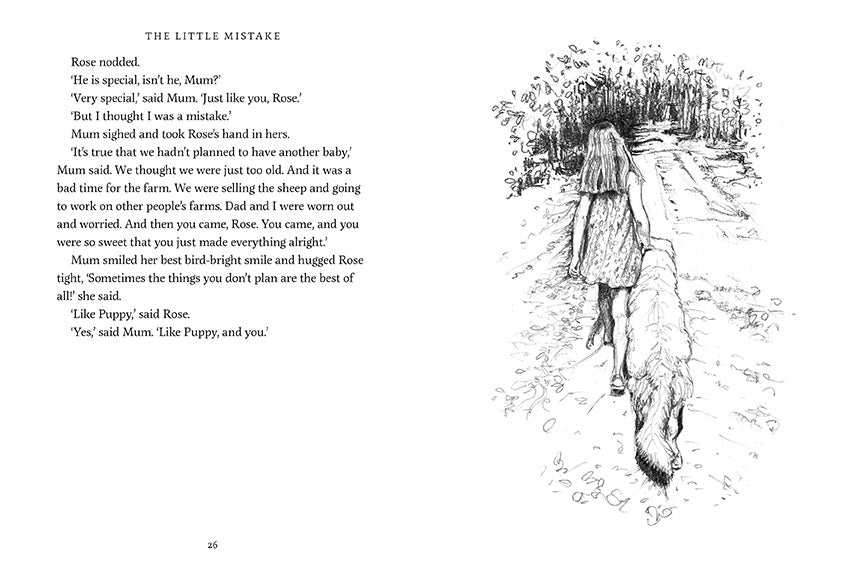 THE LITTLE MISTAKE

Rose nodded.

'He is special, isn't he, Mum?'

'Very special,' said Mum. 'Just like you, Rose.'

'But I thought I was a mistake.'

Mum sighed and took Rose's hand in hers.

'It's true that we hadn't planned to have another baby,' Mum said. We thought we were just too old. And it was a bad time for the farm. We were selling the sheep and going to work on other people's farms. Dad and I were worn out and worried. And then you came, Rose. You came, and you were so sweet that you just made everything alright.'

Mum smiled her best bird-bright smile and hugged Rose tight, 'Sometimes the things you don't plan are the best of all!' she said.

'Like Puppy,' said Rose.

'Yes,' said Mum. 'Like Puppy, and you.'

26